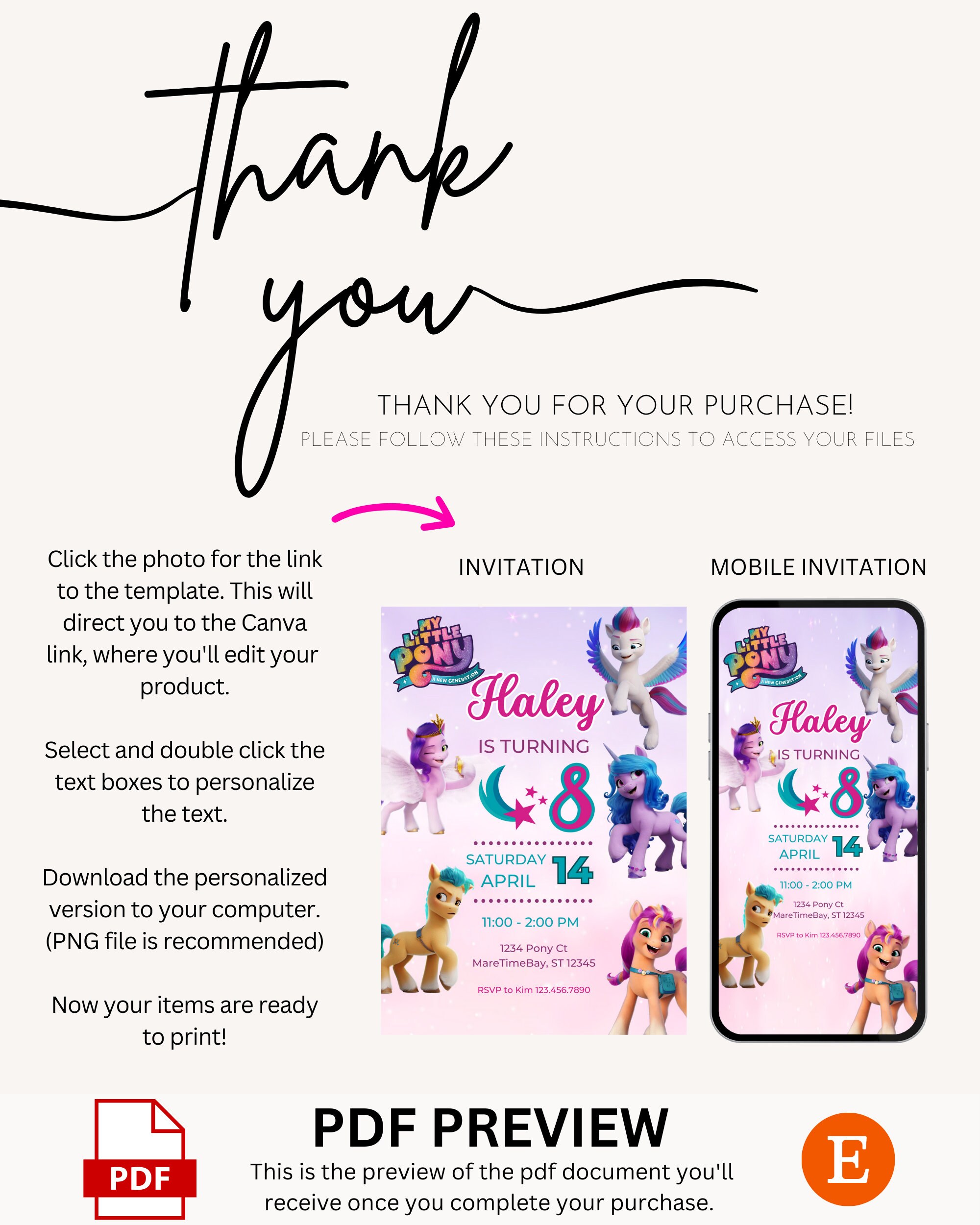 thank you

THANK YOU FOR YOUR PURCHASE!
PLEASE FOLLOW THESE INSTRUCTIONS TO ACCESS YOUR FILES

Click the photo for the link to the template. This will direct you to the Canva link, where you'll edit your product.

Select and double click the text boxes to personalize the text.

Download the personalized version to your computer. (PNG file is recommended)

Now your items are ready to print!

INVITATION

MY LITTLE PONY
A NEW GENERATION
Haley
IS TURNING
8
SATURDAY
APRIL
14
11:00 - 2:00 PM
1234 Pony Ct
MareTimeBay, ST 12345
RSVP to Kim 123.456.7890

MOBILE INVITATION

MY LITTLE PONY
A NEW GENERATION
Haley
IS TURNING
8
SATURDAY
APRIL
14
11:00 - 2:00 PM
1234 Pony Ct
MareTimeBay, ST 12345
RSVP to Kim 123.456.7890

PDF

PDF PREVIEW
This is the preview of the pdf document you'll receive once you complete your purchase.

E